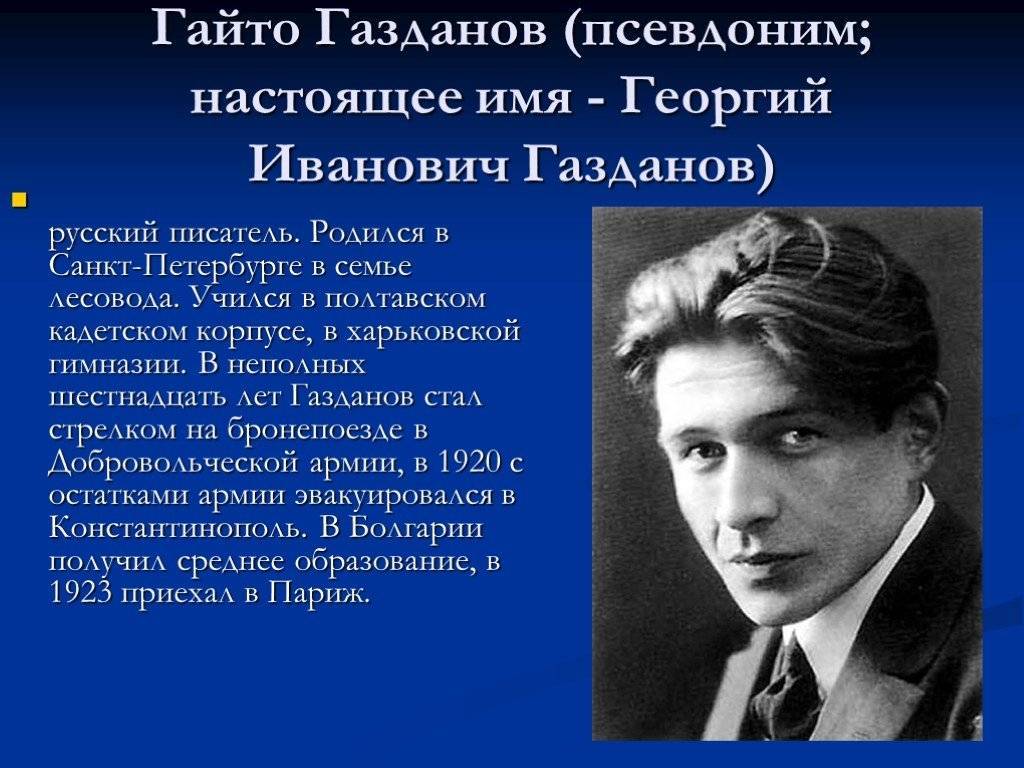 Гайто Газданов (псевдоним; настоящее имя - Георгий Иванович Газданов)

русский писатель. Родился в Санкт-Петербурге в семье лесовода. Учился в полтавском кадетском корпусе, в харьковской гимназии. В неполных шестнадцать лет Газданов стал стрелком на бронепоезде в Добровольческой армии, в 1920 с остатками армии эвакуировался в Константинополь. В Болгарии получил среднее образование, в 1923 приехал в Париж.